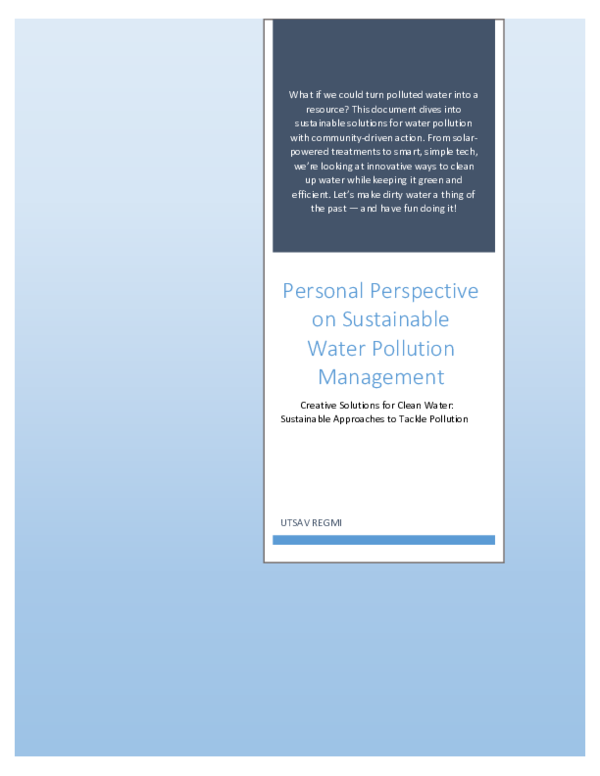 What if we could turn polluted water into a resource? This document dives into sustainable solutions for water pollution with community-driven action. From solar-powered treatments to smart, simple tech, we're looking at innovative ways to clean up water while keeping it green and efficient. Let's make dirty water a thing of the past — and have fun doing it!

Personal Perspective on Sustainable Water Pollution Management

Creative Solutions for Clean Water: Sustainable Approaches to Tackle Pollution

UTSAV REGMI